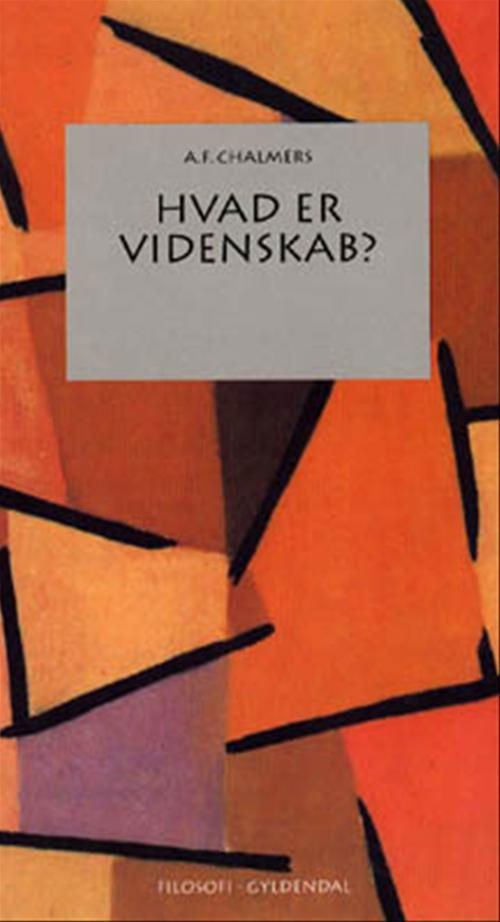 A.F. CHALMERS

HVAD ER VIDENSKAB?

FILOSOFI · GYLDENDAL